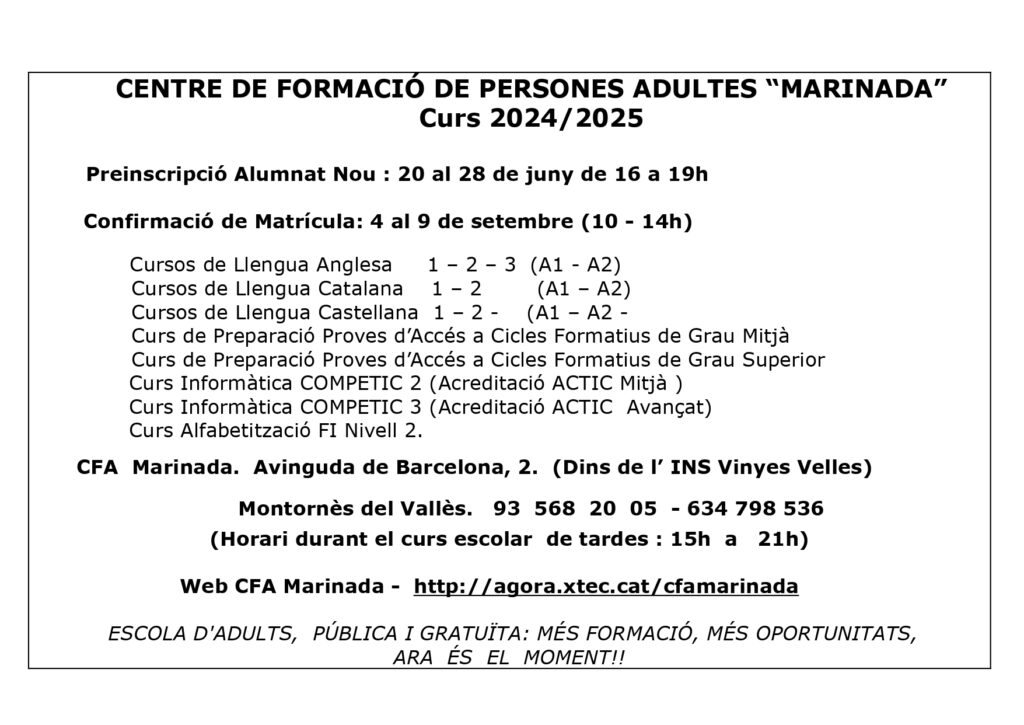 CENTRE DE FORMACIÓ DE PERSONES ADULTES “MARINADA”
Curs 2024/2025

Preinscripció Alumnat Nou : 20 al 28 de juny de 16 a 19h

Confirmació de Matrícula: 4 al 9 de setembre (10 - 14h)

Cursos de Llengua Anglesa 1 – 2 – 3 (A1 - A2)
Cursos de Llengua Catalana 1 – 2 (A1 – A2)
Cursos de Llengua Castellana 1 – 2 - (A1 – A2 -
Curs de Preparació Proves d’Accés a Cicles Formatius de Grau Mitjà
Curs de Preparació Proves d’Accés a Cicles Formatius de Grau Superior
Curs Informàtica COMPETIC 2 (Acreditació ACTIC Mitjà )
Curs Informàtica COMPETIC 3 (Acreditació ACTIC Avançat)
Curs Alfabetització FI Nivell 2.

CFA Marinada. Avinguda de Barcelona, 2. (Dins de l’ INS Vinyes Velles)

Montornès del Vallès. 93 568 20 05 - 634 798 536
(Horari durant el curs escolar de tardes : 15h a 21h)

Web CFA Marinada - http://agora.xtec.cat/cfamarinada

ESCOLA D'ADULTS, PÚBLICA I GRATUÏTA: MÉS FORMACIÓ, MÉS OPORTUNITATS, ARA ÉS EL MOMENT!!